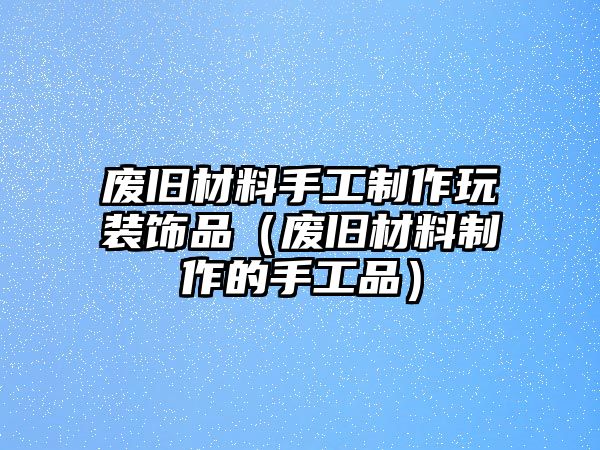 废旧材料手工制作玩装饰品（废旧材料制作的手工品）